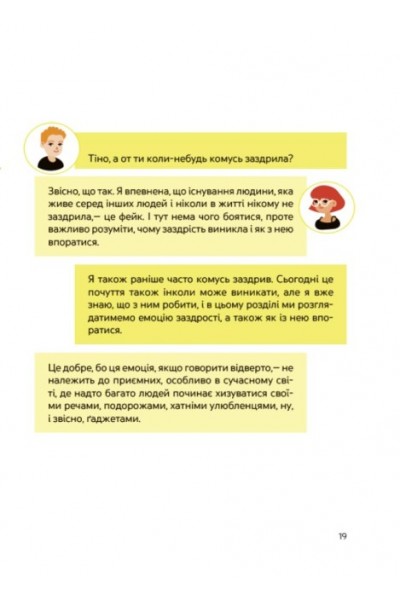 Тіно, а от ти коли-небудь комусь заздрила?

Звісно, що так. Я впевнена, що існування людини, яка живе серед інших людей і ніколи в житті нікому не заздрила,— це фейк. І тут нема чого боятися, проте важливо розуміти, чому заздрість виникла і як з нею впоратися.

Я також раніше часто комусь заздрив. Сьогодні це почуття також інколи може виникати, але я вже знаю, що з ним робити, і в цьому розділі ми розглядатимемо емоцію заздрості, а також як із нею впоратися.

Це добре, бо ця емоція, якщо говорити відверто,— не належить до приємних, особливо в сучасному світі, де надто багато людей починає хизуватися своїми речами, подорожами, хатніми улюбленцями, ну, і звісно, ґаджетами.

19